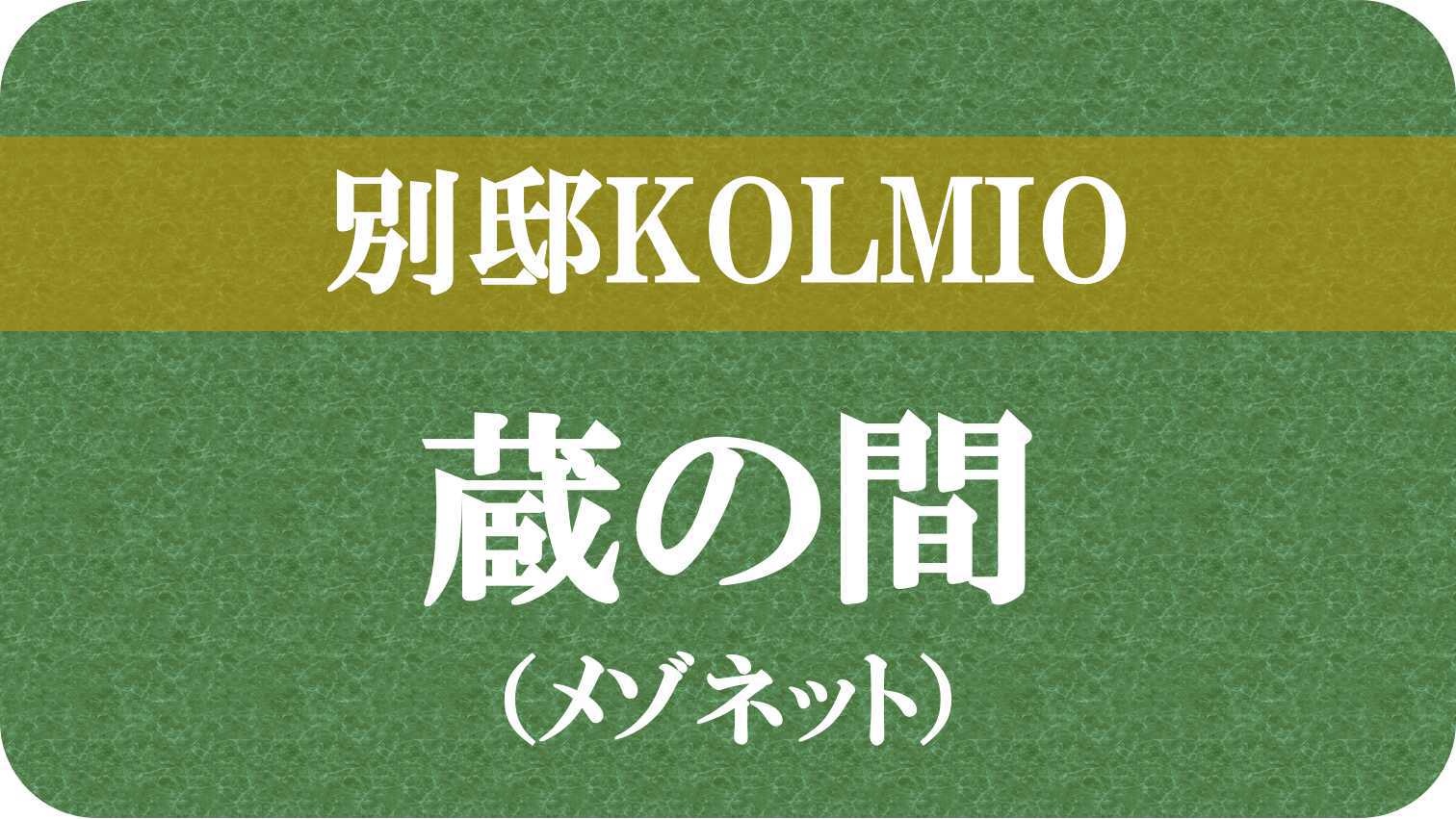 別邸KOLMIO

蔵の間

（メゾネット）